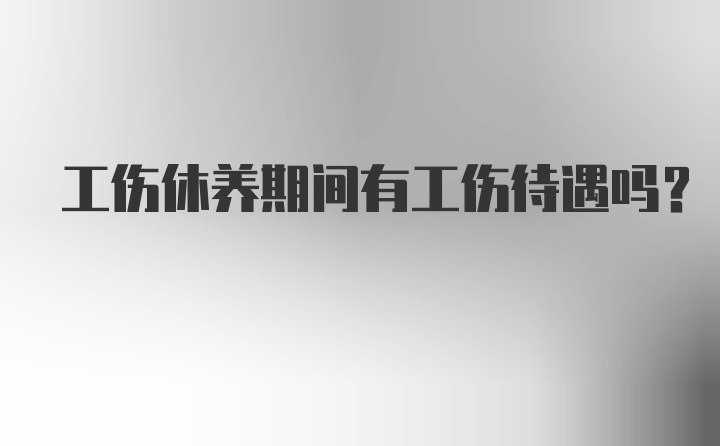 工伤休养期间有工伤待遇吗？